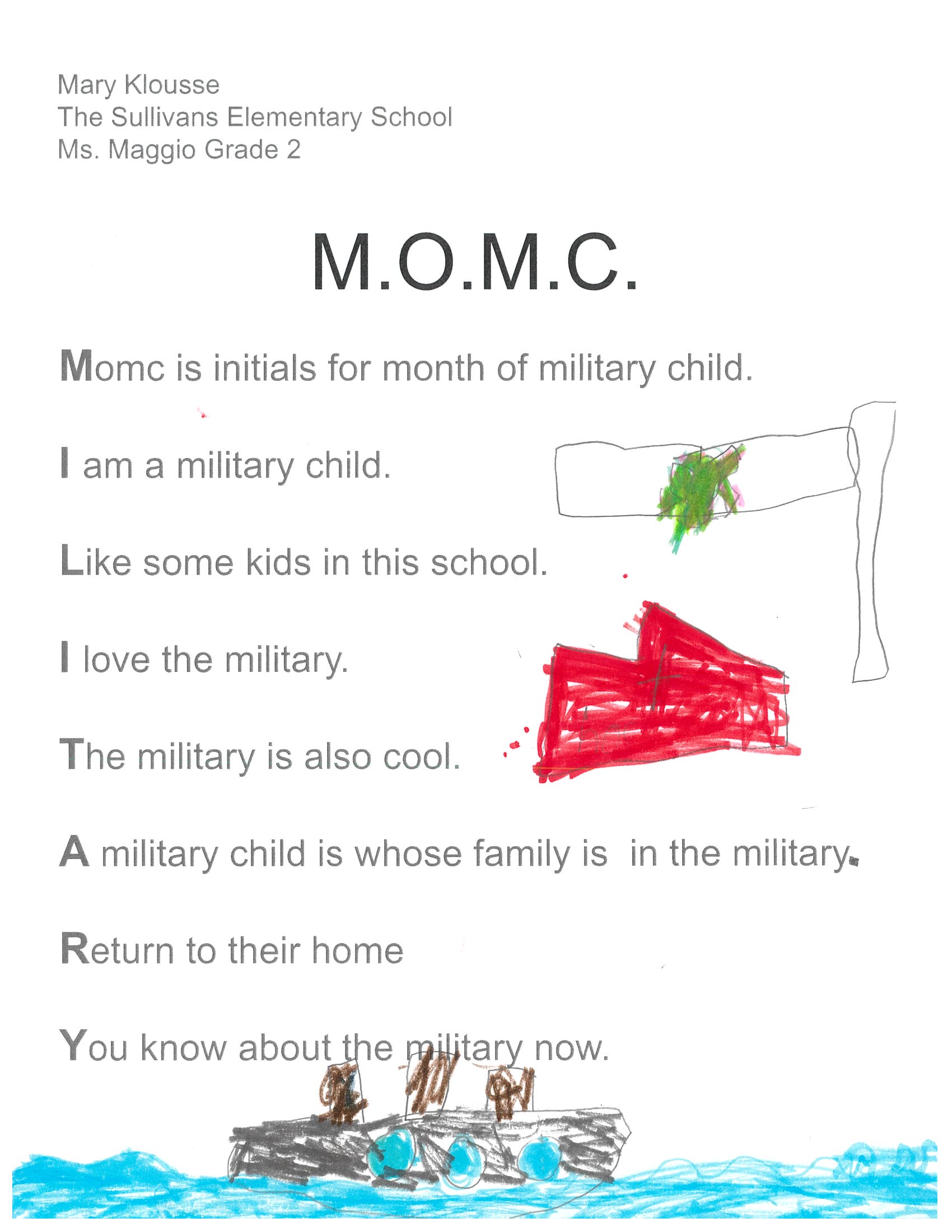 Mary Klousse
The Sullivans Elementary School
Ms. Maggio Grade 2

M.O.M.C.

Momc is initials for month of military child.

I am a military child.

Like some kids in this school.

I love the military.

The military is also cool.

A military child is whose family is in the military.

Return to their home

You know about the military now.